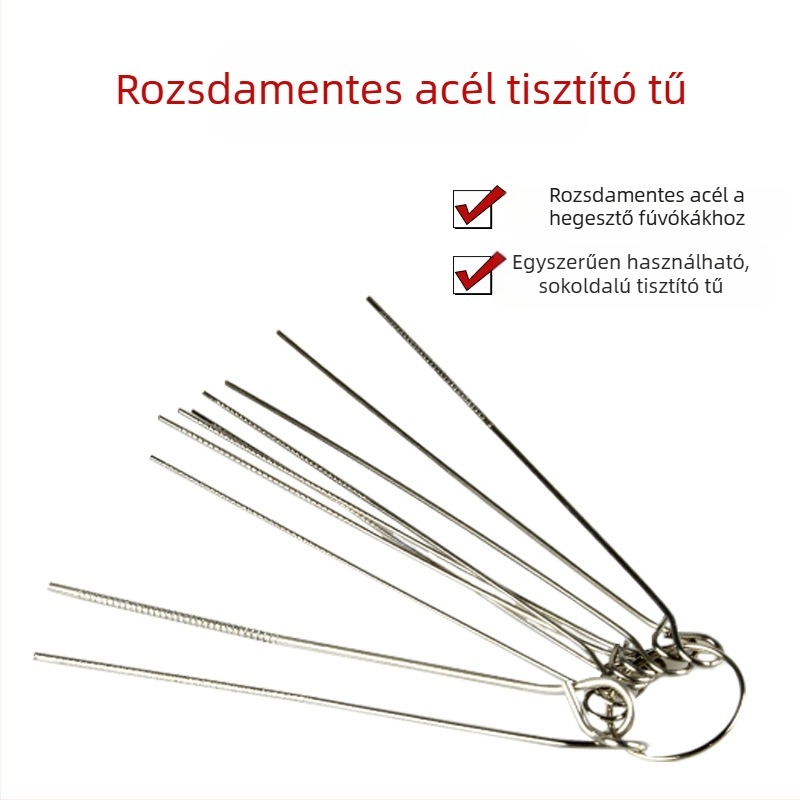 Rozsdamentes acél tisztító tű

Rozsdamentes acél a hegesztő fúvókákhoz

Egyszerűen használható, sokoldalú tisztító tű